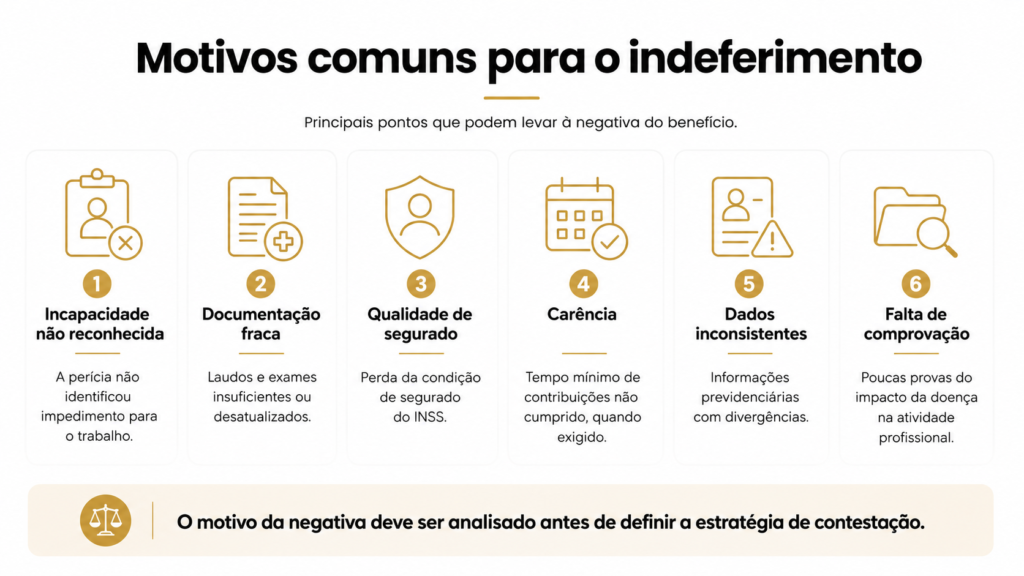 Motivos comuns para o indeferimento

Principais pontos que podem levar à negativa do benefício.

1
Incapacidade não reconhecida

A perícia não identificou impedimento para o trabalho.

2
Documentação fraca

Laudos e exames insuficientes ou desatualizados.

3
Qualidade de segurado

Perda da condição de segurado do INSS.

4
Carência

Tempo mínimo de contribuições não cumprido, quando exigido.

5
Dados inconsistentes

Informações previdenciárias com divergências.

6
Falta de comprovação

Poucas provas do impacto da doença na atividade profissional.

O motivo da negativa deve ser analisado antes de definir a estratégia de contestação.